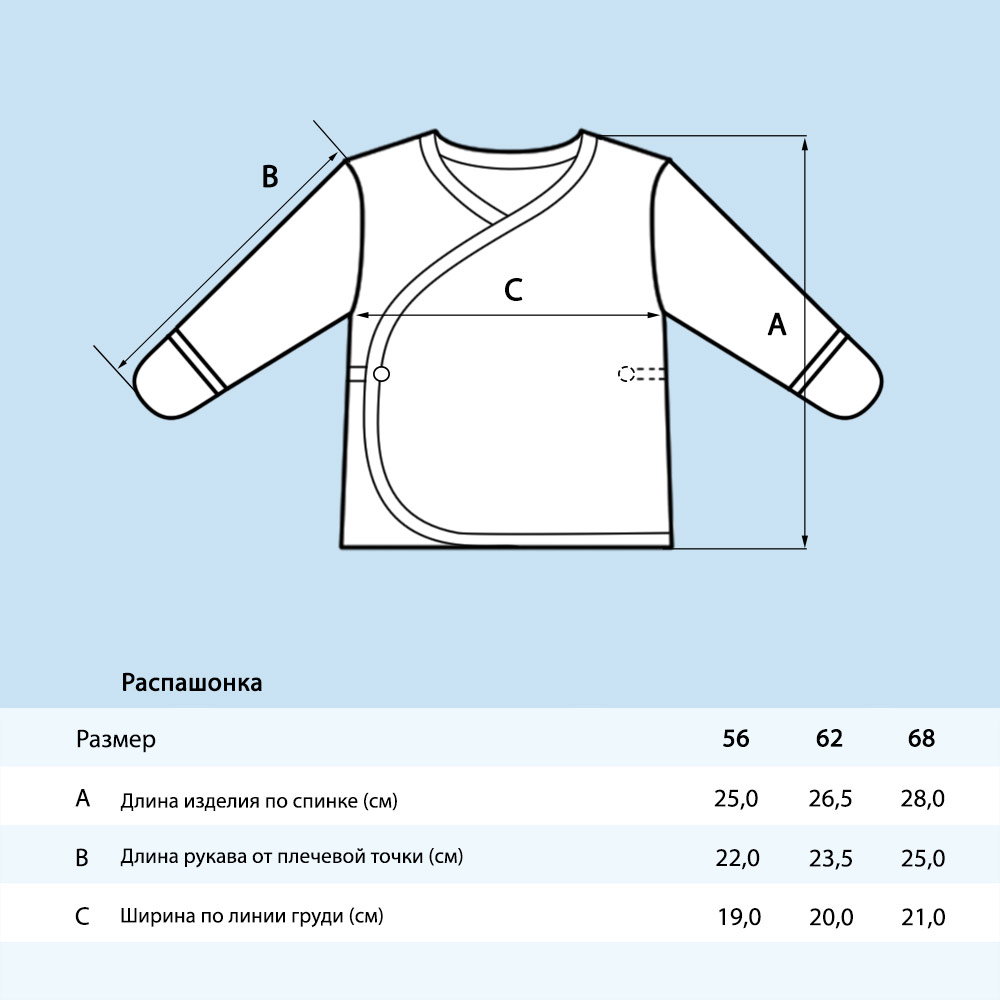 B

C

A

Распашонка

| Размер | | 56 | 62 | 68 |
|---|---|---|---|---|
| A | Длина изделия по спинке (см) | 25,0 | 26,5 | 28,0 |
| B | Длина рукава от плечевой точки (см) | 22,0 | 23,5 | 25,0 |
| C | Ширина по линии груди (см) | 19,0 | 20,0 | 21,0 |